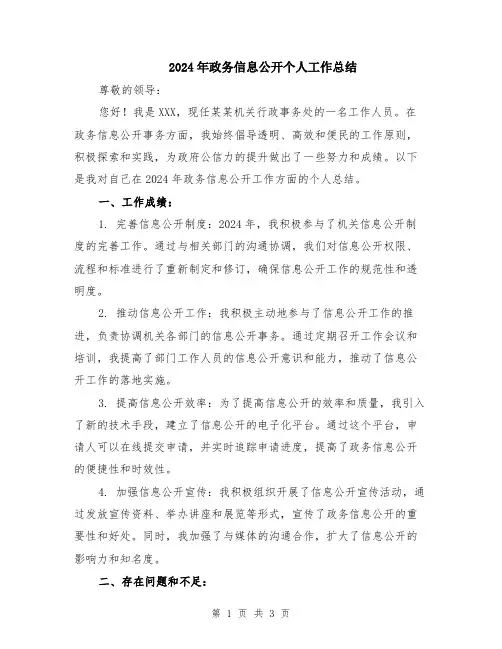 2024年政务信息公开个人工作总结

尊敬的领导：

您好！我是XXX，现任某某机关行政事务处的一名工作人员。在政务信息公开事务方面，我始终倡导透明、高效和便民的工作原则，积极探索和实践，为政府公信力的提升做出了一些努力和成绩。以下是我对自己在2024年政务信息公开工作方面的个人总结。

一、工作成绩：

1. 完善信息公开制度：2024年，我积极参与了机关信息公开制度的完善工作。通过与相关部门的沟通协调，我们对信息公开权限、流程和标准进行了重新制定和修订，确保信息公开工作的规范性和透明度。

2. 推动信息公开工作：我积极主动地参与了信息公开工作的推进，负责协调机关各部门的信息公开事务。通过定期召开工作会议和培训，我提高了部门工作人员的信息公开意识和能力，推动了信息公开工作的落地实施。

3. 提高信息公开效率：为了提高信息公开的效率和质量，我引入了新的技术手段，建立了信息公开的电子化平台。通过这个平台，申请人可以在线提交申请，并实时追踪申请进度，提高了政务信息公开的便捷性和时效性。

4. 加强信息公开宣传：我积极组织开展了信息公开宣传活动，通过发放宣传资料、举办讲座和展览等形式，宣传了政务信息公开的重要性和好处。同时，我加强了与媒体的沟通合作，扩大了信息公开的影响力和知名度。

二、存在问题和不足：

第 1 页 共 3 页